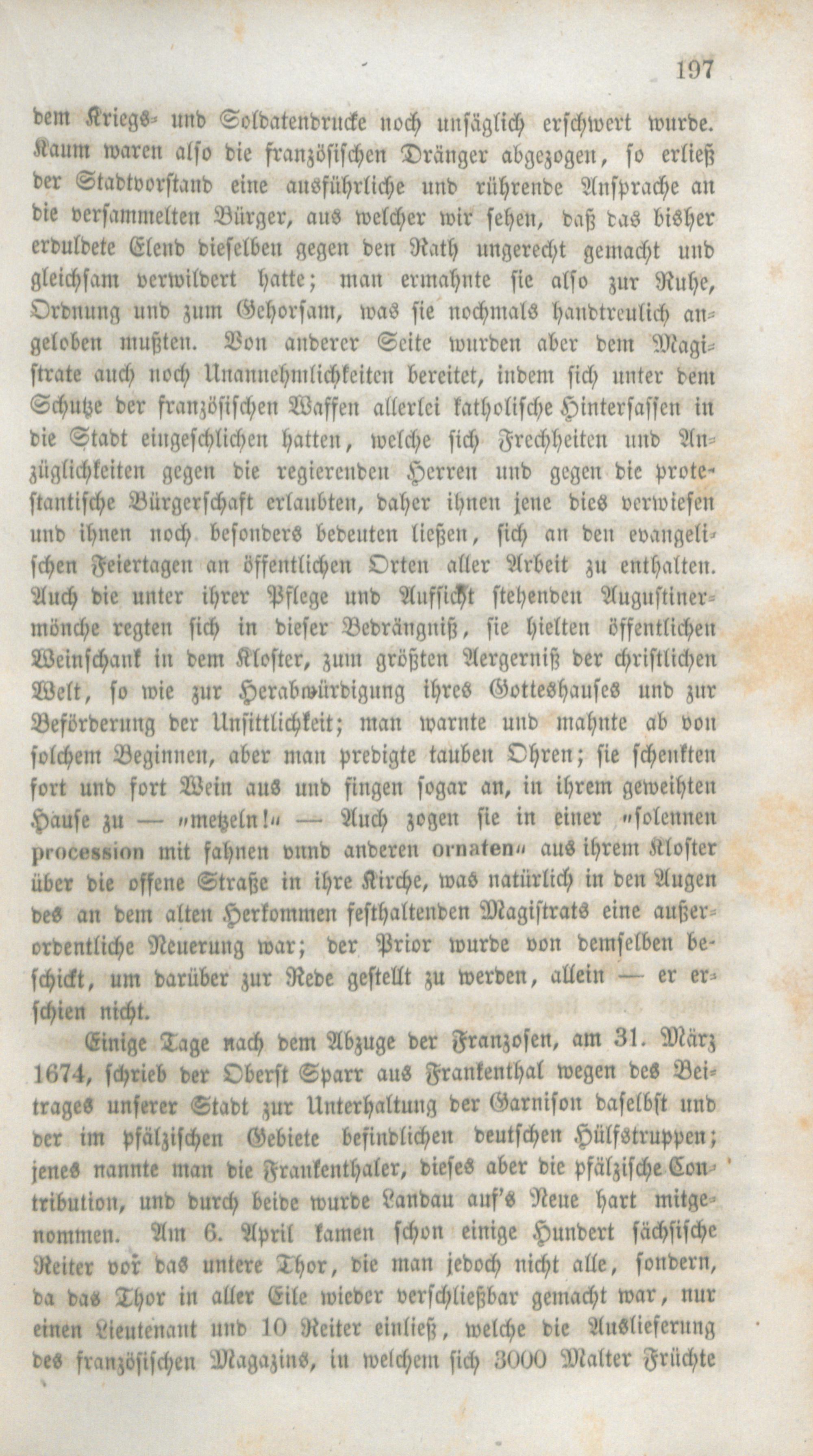 197

dem Kriegs- und Soldatendrucke noch unsäglich erschwert wurde. Kaum waren also die französischen Dränger abgezogen, so erließ der Stadtvorstand eine ausführliche und rührende Ansprache an die versammelten Bürger, aus welcher wir sehen, daß das bisher erduldete Elend dieselben gegen den Rath ungerecht gemacht und gleichsam verwildert hatte; man ermahnte sie also zur Ruhe, Ordnung und zum Gehorsam, was sie nochmals handtreulich angeloben mußten. Von anderer Seite wurden aber dem Magistrate auch noch Unannehmlichkeiten bereitet, indem sich unter dem Schutze der französischen Waffen allerlei katholische Hintersassen in die Stadt eingeschlichen hatten, welche sich Frechheiten und Anzüglichkeiten gegen die regierenden Herren und gegen die protestantische Bürgerschaft erlaubten, daher ihnen jene dies verwiesen und ihnen noch besonders bedeuten ließen, sich an den evangelischen Feiertagen an öffentlichen Orten aller Arbeit zu enthalten. Auch die unter ihrer Pflege und Aufsicht stehenden Augustinermönche regten sich in dieser Bedrängniß, sie hielten öffentlichen Weinschank in dem Kloster, zum größten Aergerniß der christlichen Welt, so wie zur Herabwürdigung ihres Gotteshauses und zur Beförderung der Unsittlichkeit; man warnte und mahnte ab von solchem Beginnen, aber man predigte tauben Ohren; sie schenkten fort und fort Wein aus und fingen sogar an, in ihrem geweihten Hause zu — "metzeln!" — Auch zogen sie in einer "solennen procession mit fahnen vnnd anderen ornaten" aus ihrem Kloster über die offene Straße in ihre Kirche, was natürlich in den Augen des an dem alten Herkommen festhaltenden Magistrats eine außerordentliche Neuerung war; der Prior wurde von demselben beschickt, um darüber zur Rede gestellt zu werden, allein — er erschien nicht.

Einige Tage nach dem Abzuge der Franzosen, am 31. März 1674, schrieb der Oberst Sparr aus Frankenthal wegen des Beitrages unserer Stadt zur Unterhaltung der Garnison daselbst und der im pfälzischen Gebiete befindlichen deutschen Hülfstruppen; jenes nannte man die Frankenthaler, dieses aber die pfälzische Contribution, und durch beide wurde Landau auf's Neue hart mitgenommen. Am 6. April kamen schon einige Hundert sächsische Reiter vor das untere Thor, die man jedoch nicht alle, sondern, da das Thor in aller Eile wieder verschließbar gemacht war, nur einen Lieutenant und 10 Reiter einließ, welche die Auslieferung des französischen Magazins, in welchem sich 3000 Malter Früchte